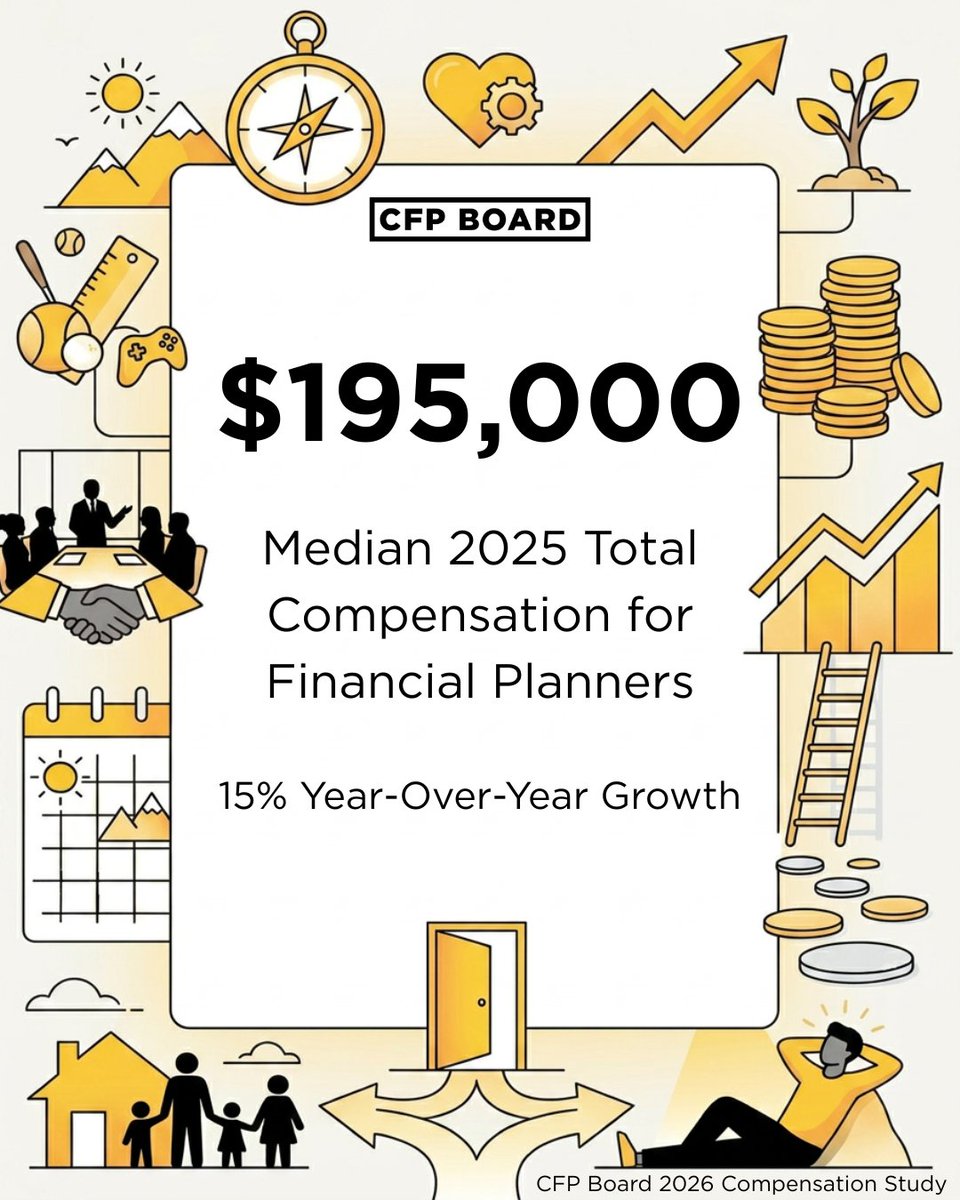 CFP BOARD

$195,000

Median 2025 Total Compensation for Financial Planners

15% Year-Over-Year Growth

CFP Board 2026 Compensation Study